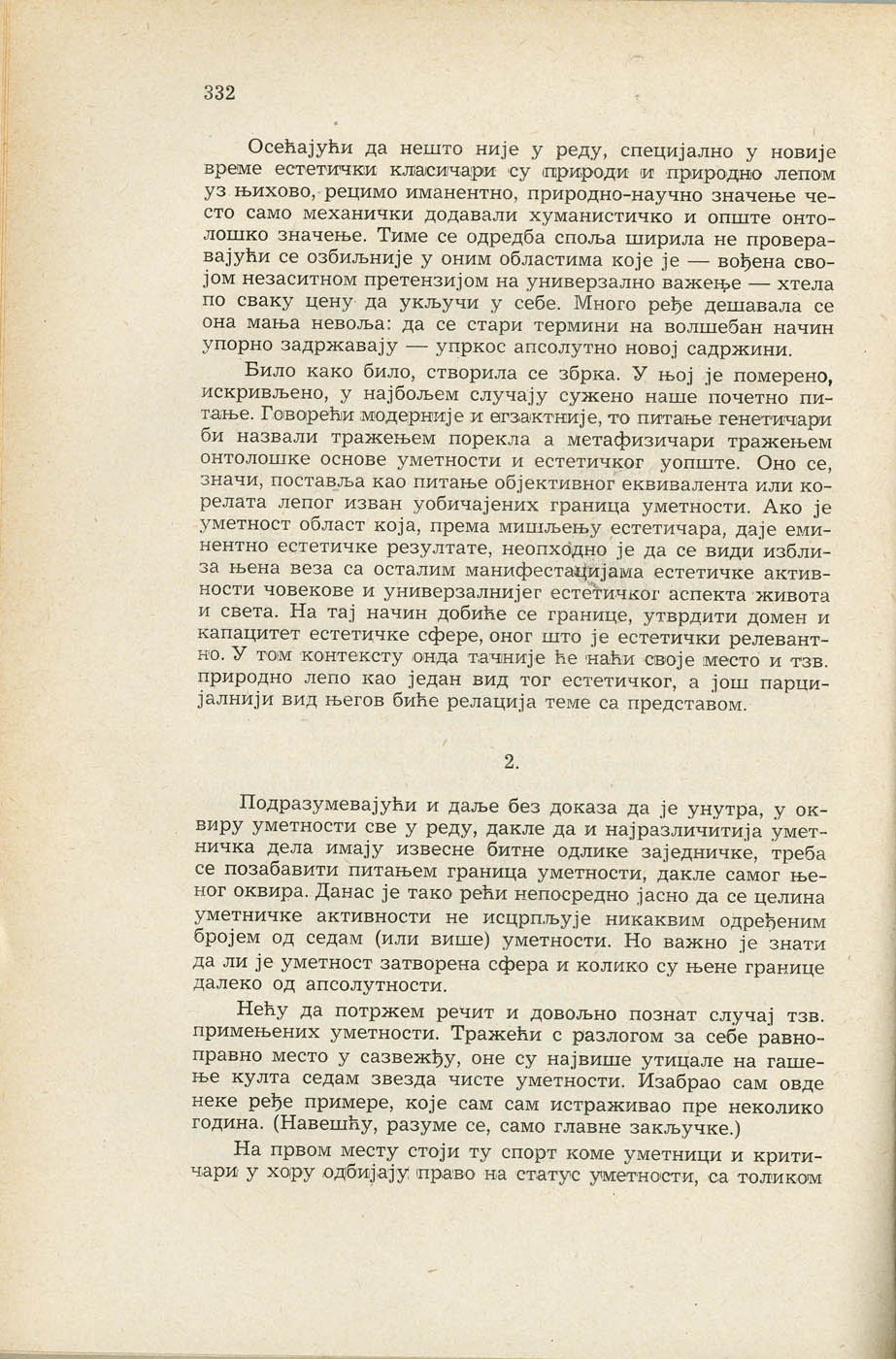 332

Осећајући да нешто није у реду, специјално у новије време естетички класичари су природи и природно лепом уз њихово, рецимо иманентно, природно-научно значење често само механички додавали хуманистичко и опште онтолошко значење. Тиме се одредба споља ширила не проверавајући се озбиљније у оним областима које је — вођена својом незаситном претензијом на универзално важење — хтела по сваку цену да укључи у себе. Много ређе дешавала се она мања невоља: да се стари термини на волшебан начин упорно задржавају — упркос апсолутно новој садржини.

Било како било, створила се збрка. У њој је померено, искривљено, у најбољем случају сужено наше почетно питање. Говорећи модерније и егзактније, то питање генетичари би назвали тражењем порекла а метафизичари тражењем онтолошке основе уметности и естетичког уопште. Оно се, значи, поставља као питање објективног еквивалента или корелата лепог изван уобичајених граница уметности. Ако је уметност област која, према мишљењу естетичара, даје еминентно естетичке резултате, неопходно је да се види изблиза њена веза са осталим манифестацијама естетичке активности човекове и универзалнијег естетичког аспекта живота и света. На тај начин добиће се границе, утврдити домен и капацитет естетичке сфере, оног што је естетички релевантно. У том контексту онда тачније ће наћи своје место и тзв. природно лепо као један вид тог естетичког, а још парцијалнији вид његов биће релација теме са представом.

2.

Подразумевајући и даље без доказа да је унутра, у оквиру уметности све у реду, дакле да и најразличитија уметничка дела имају извесне битне одлике заједничке, треба се позабавити питањем граница уметности, дакле самог њеног оквира. Данас је тако рећи непосредно јасно да се целина уметничке активности не исцрпљује никаквим одређеним бројем од седам (или више) уметности. Но важно је знати да ли је уметност затворена сфера и колико су њене границе далеко од апсолутности.

Нећу да потржем речит и довољно познат случај тзв. примењених уметности. Тражећи с разлогом за себе равноправно место у сазвежђу, оне су највише утицале на гашење култа седам звезда чисте уметности. Изабрао сам овде неке ређе примере, које сам сам истраживао пре неколико година. (Навешћу, разуме се, само главне закључке.)

На првом месту стоји ту спорт коме уметници и критичари у хору одбијају право на статус уметности, са толиком